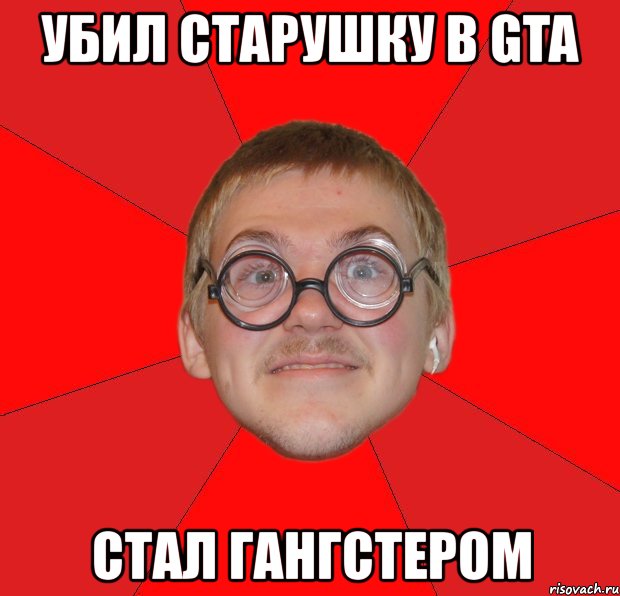 УБИЛ СТАРУШКУ В GTA

СТАЛ ГАНГСТЕРОМ

risovach.ru